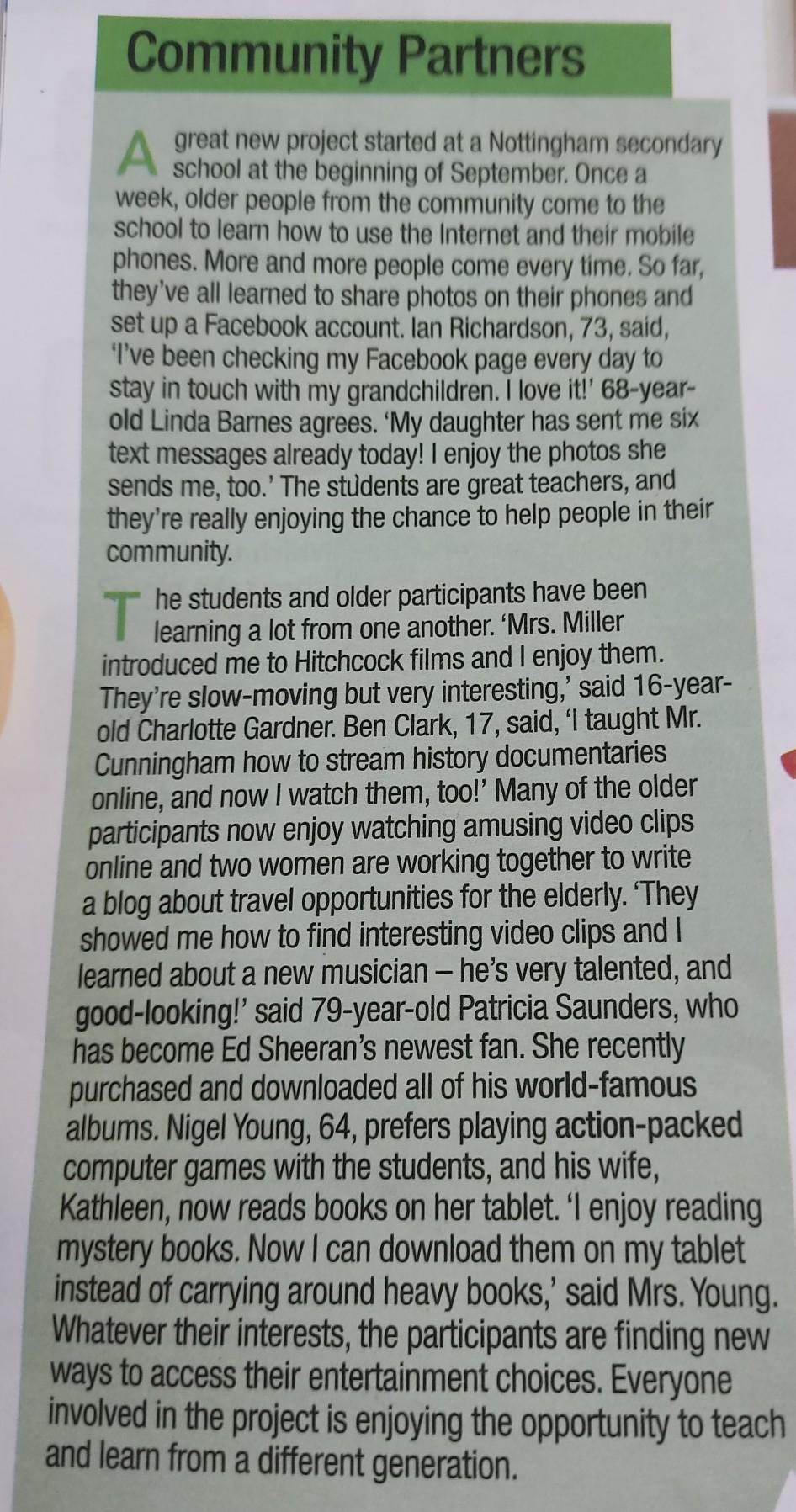 Community Partners

A great new project started at a Nottingham secondary school at the beginning of September. Once a week, older people from the community come to the school to learn how to use the Internet and their mobile phones. More and more people come every time. So far, they've all learned to share photos on their phones and set up a Facebook account. Ian Richardson, 73, said, 'I've been checking my Facebook page every day to stay in touch with my grandchildren. I love it!' 68-year-old Linda Barnes agrees. 'My daughter has sent me six text messages already today! I enjoy the photos she sends me, too.' The students are great teachers, and they're really enjoying the chance to help people in their community.

The students and older participants have been learning a lot from one another. 'Mrs. Miller introduced me to Hitchcock films and I enjoy them. They're slow-moving but very interesting,' said 16-year-old Charlotte Gardner. Ben Clark, 17, said, 'I taught Mr. Cunningham how to stream history documentaries online, and now I watch them, too!' Many of the older participants now enjoy watching amusing video clips online and two women are working together to write a blog about travel opportunities for the elderly. 'They showed me how to find interesting video clips and I learned about a new musician – he's very talented, and good-looking!' said 79-year-old Patricia Saunders, who has become Ed Sheeran's newest fan. She recently purchased and downloaded all of his world-famous albums. Nigel Young, 64, prefers playing action-packed computer games with the students, and his wife, Kathleen, now reads books on her tablet. 'I enjoy reading mystery books. Now I can download them on my tablet instead of carrying around heavy books,' said Mrs. Young. Whatever their interests, the participants are finding new ways to access their entertainment choices. Everyone involved in the project is enjoying the opportunity to teach and learn from a different generation.